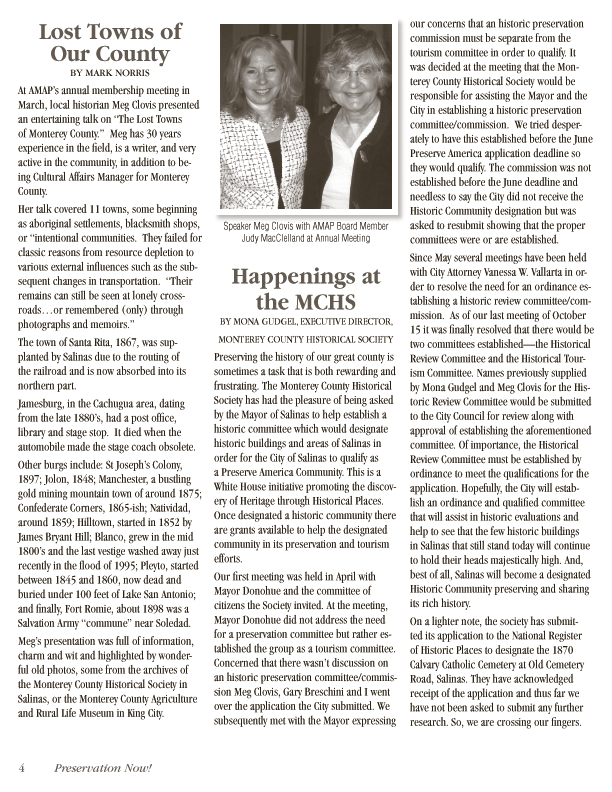 Lost Towns of Our County

BY MARK NORRIS

At AMAP's annual membership meeting in March, local historian Meg Clovis presented an entertaining talk on "The Lost Towns of Monterey County." Meg has 30 years experience in the field, is a writer, and very active in the community, in addition to being Cultural Affairs Manager for Monterey County.

Her talk covered 11 towns, some beginning as aboriginal settlements, blacksmith shops, or "intentional communities. They failed for classic reasons from resource depletion to various external influences such as the subsequent changes in transportation. "Their remains can still be seen at lonely crossroads…or remembered (only) through photographs and memoirs."

The town of Santa Rita, 1867, was supplanted by Salinas due to the routing of the railroad and is now absorbed into its northern part.

Jamesburg, in the Cachugua area, dating from the late 1880's, had a post office, library and stage stop. It died when the automobile made the stage coach obsolete.

Other burgs include: St Joseph's Colony, 1897; Jolon, 1848; Manchester, a bustling gold mining mountain town of around 1875; Confederate Corners, 1865-ish; Natividad, around 1859; Hilltown, started in 1852 by James Bryant Hill; Blanco, grew in the mid 1800's and the last vestige washed away just recently in the flood of 1995; Pleyto, started between 1845 and 1860, now dead and buried under 100 feet of Lake San Antonio; and finally, Fort Romie, about 1898 was a Salvation Army "commune" near Soledad.

Meg's presentation was full of information, charm and wit and highlighted by wonderful old photos, some from the archives of the Monterey County Historical Society in Salinas, or the Monterey County Agriculture and Rural Life Museum in King City.

Speaker Meg Clovis with AMAP Board Member Judy MacClelland at Annual Meeting

Happenings at the MCHS

BY MONA GUDGEL, EXECUTIVE DIRECTOR, MONTEREY COUNTY HISTORICAL SOCIETY

Preserving the history of our great county is sometimes a task that is both rewarding and frustrating. The Monterey County Historical Society has had the pleasure of being asked by the Mayor of Salinas to help establish a historic committee which would designate historic buildings and areas of Salinas in order for the City of Salinas to qualify as a Preserve America Community. This is a White House initiative promoting the discovery of Heritage through Historical Places. Once designated a historic community there are grants available to help the designated community in its preservation and tourism efforts.

Our first meeting was held in April with Mayor Donohue and the committee of citizens the Society invited. At the meeting, Mayor Donohue did not address the need for a preservation committee but rather established the group as a tourism committee. Concerned that there wasn't discussion on an historic preservation committee/commission Meg Clovis, Gary Breschini and I went over the application the City submitted. We subsequently met with the Mayor expressing our concerns that an historic preservation commission must be separate from the tourism committee in order to qualify. It was decided at the meeting that the Monterey County Historical Society would be responsible for assisting the Mayor and the City in establishing a historic preservation committee/commission. We tried desperately to have this established before the June Preserve America application deadline so they would qualify. The commission was not established before the June deadline and needless to say the City did not receive the Historic Community designation but was asked to resubmit showing that the proper committees were or are established.

Since May several meetings have been held with City Attorney Vanessa W. Vallarta in order to resolve the need for an ordinance establishing a historic review committee/commission. As of our last meeting of October 15 it was finally resolved that there would be two committees established—the Historical Review Committee and the Historical Tourism Committee. Names previously supplied by Mona Gudgel and Meg Clovis for the Historic Review Committee would be submitted to the City Council for review along with approval of establishing the aforementioned committee. Of importance, the Historical Review Committee must be established by ordinance to meet the qualifications for the application. Hopefully, the City will establish an ordinance and qualified committee that will assist in historic evaluations and help to see that the few historic buildings in Salinas that still stand today will continue to hold their heads majestically high. And, best of all, Salinas will become a designated Historic Community preserving and sharing its rich history.

On a lighter note, the society has submitted its application to the National Register of Historic Places to designate the 1870 Calvary Catholic Cemetery at Old Cemetery Road, Salinas. They have acknowledged receipt of the application and thus far we have not been asked to submit any further research. So, we are crossing our fingers.

4 Preservation Now!